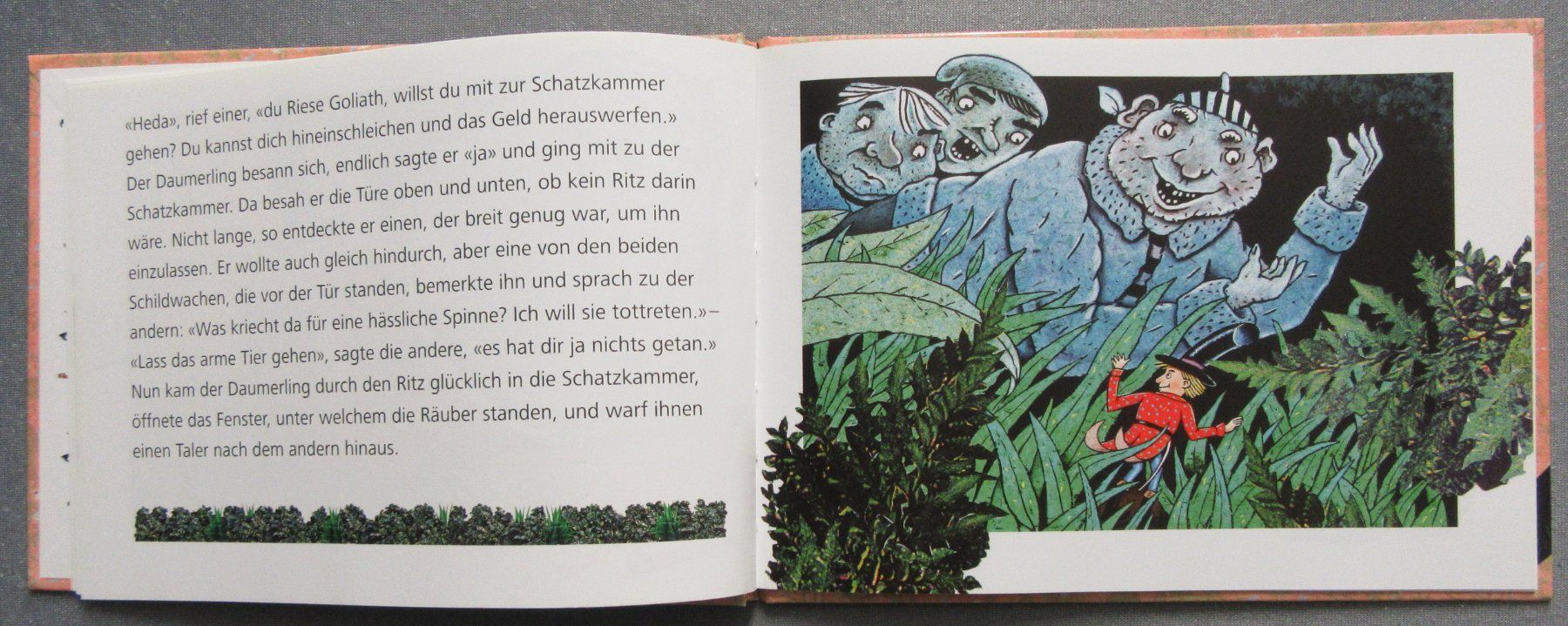 «Heda», rief einer, «du Riese Goliath, willst du mit zur Schatzkammer gehen? Du kannst dich hineinschleichen und das Geld herauswerfen.» Der Daumerling besann sich, endlich sagte er «ja» und ging mit zu der Schatzkammer. Da besah er die Türe oben und unten, ob kein Ritz darin wäre. Nicht lange, so entdeckte er einen, der breit genug war, um ihn einzulassen. Er wollte auch gleich hindurch, aber eine von den beiden Schildwachen, die vor der Tür standen, bemerkte ihn und sprach zu der andern: «Was kriecht da für eine hässliche Spinne? Ich will sie tottreten.»– «Lass das arme Tier gehen», sagte die andere, «es hat dir ja nichts getan.» Nun kam der Daumerling durch den Ritz glücklich in die Schatzkammer, öffnete das Fenster, unter welchem die Räuber standen, und warf ihnen einen Taler nach dem andern hinaus.